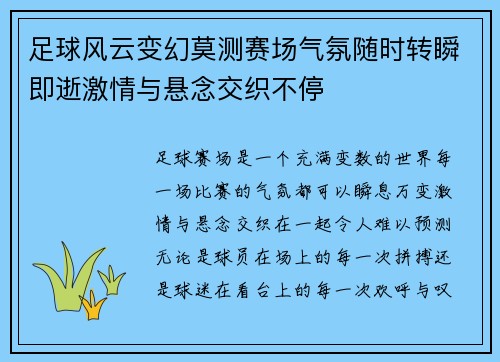 足球风云变幻莫测赛场气氛随时转瞬即逝激情与悬念交织不停

足球赛场是一个充满变数的世界每一场比赛的气氛都可以瞬息万变激情与悬念交织在一起令人难以预测无论是球员在场上的每一次拼搏还是球迷在看台上的每一次欢呼与叹